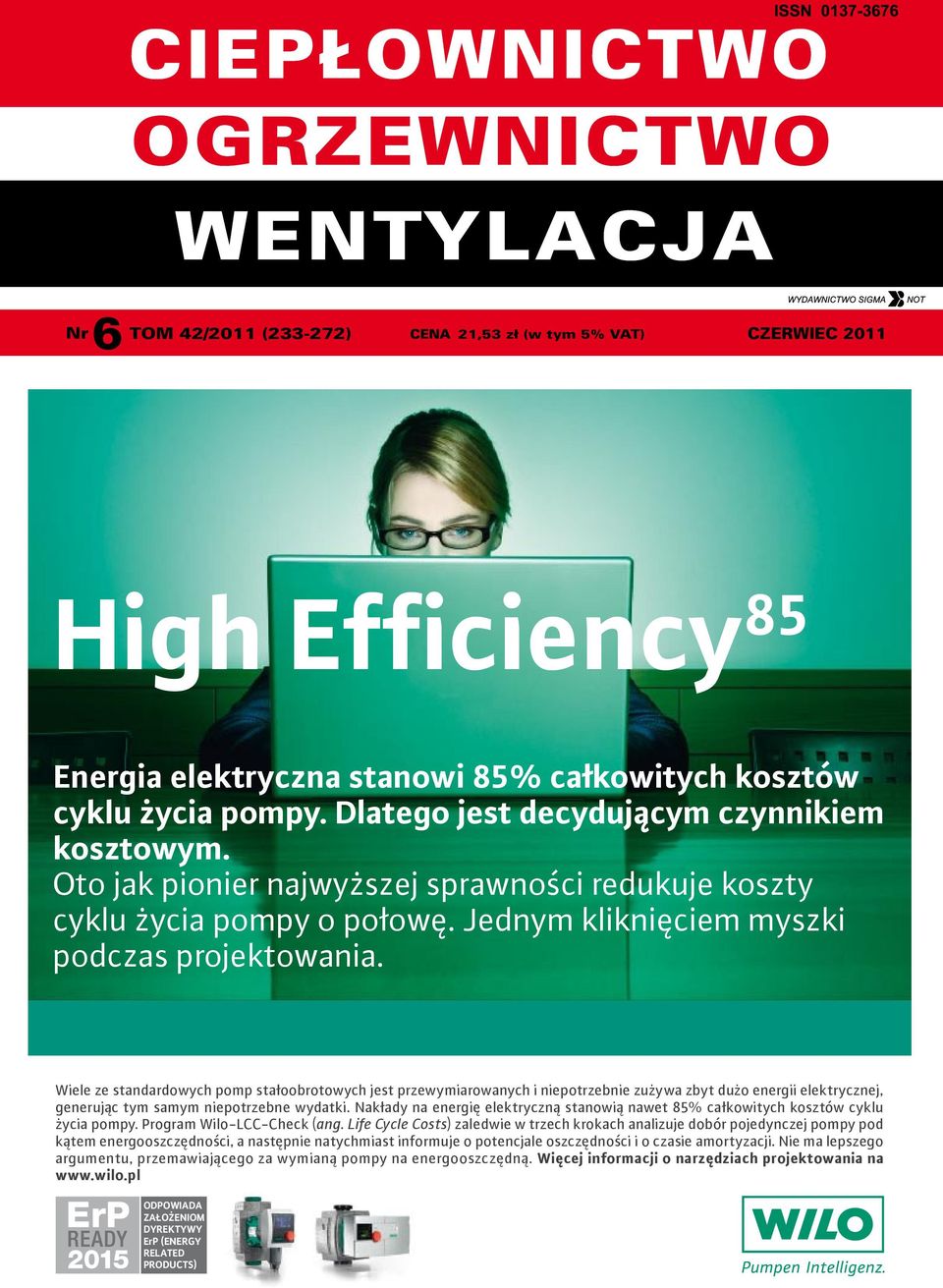 ISSN 0137-3676

CIEPŁOWNICTWO
OGRZEWNICTWO
WENTYLACJA

WYDAWNICTWO SIGMA NOT

Nr 6 TOM 42/2011 (233-272) CENA 21,53 zł (w tym 5% VAT) CZERWIEC 2011

High Efficiency$^{85}$

Energia elektryczna stanowi 85% całkowitych kosztów cyklu życia pompy. Dlatego jest decydującym czynnikiem kosztowym.
Oto jak pionier najwyższej sprawności redukuje koszty cyklu życia pompy o połowę. Jednym kliknięciem myszki podczas projektowania.

Wiele ze standardowych pomp stałoobrotowych jest przewymiarowanych i niepotrzebnie zużywa zbyt dużo energii elektrycznej, generując tym samym niepotrzebne wydatki. Nakłady na energię elektryczną stanowią nawet 85% całkowitych kosztów cyklu życia pompy. Program Wilo-LCC-Check (ang. Life Cycle Costs) zaledwie w trzech krokach analizuje dobór pojedynczej pompy pod kątem energooszczędności, a następnie natychmiast informuje o potencjale oszczędności i o czasie amortyzacji. Nie ma lepszego argumentu, przemawiającego za wymianą pompy na energooszczędną. Więcej informacji o narzędziach projektowania na www.wilo.pl

ErP READY 2015

ODPOWIADA ZAŁOŻENIOM DYREKTYWY ErP (ENERGY RELATED PRODUCTS)

WILO
Pumpen Intelligenz.